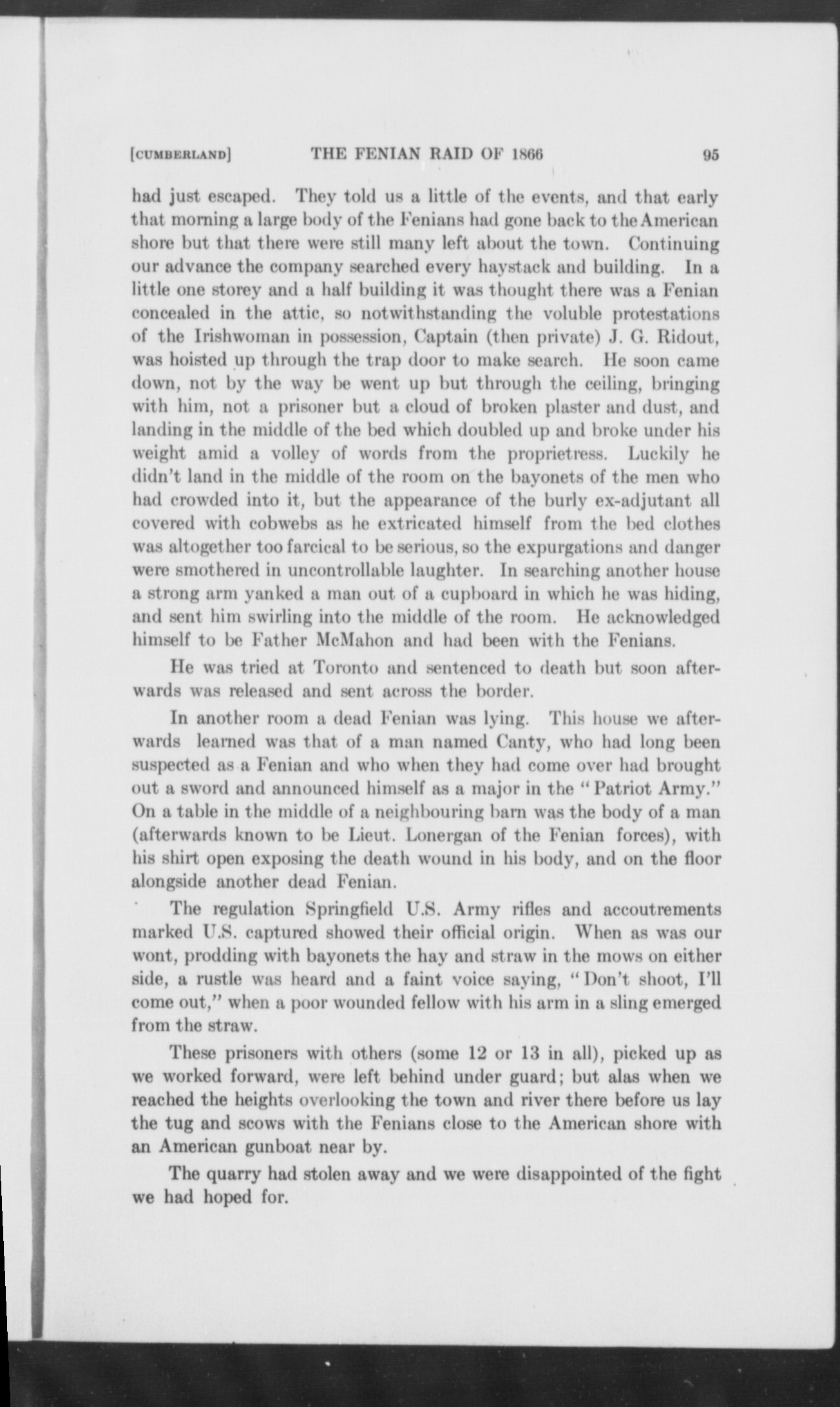 [CUMBERLAND] THE FENIAN RAID OF 1866 95

had just escaped. They told us a little of the events, and that early that morning a large body of the Fenians had gone back to the American shore but that there were still many left about the town. Continuing our advance the company searched every haystack and building. In a little one storey and a half building it was thought there was a Fenian concealed in the attic, so notwithstanding the voluble protestations of the Irishwoman in possession, Captain (then private) J. G. Ridout, was hoisted up through the trap door to make search. He soon came down, not by the way be went up but through the ceiling, bringing with him, not a prisoner but a cloud of broken plaster and dust, and landing in the middle of the bed which doubled up and broke under his weight amid a volley of words from the proprietress. Luckily he didn't land in the middle of the room on the bayonets of the men who had crowded into it, but the appearance of the burly ex-adjutant all covered with cobwebs as he extricated himself from the bed clothes was altogether too farcical to be serious, so the expurgations and danger were smothered in uncontrollable laughter. In searching another house a strong arm yanked a man out of a cupboard in which he was hiding, and sent him swirling into the middle of the room. He acknowledged himself to be Father McMahon and had been with the Fenians.

He was tried at Toronto and sentenced to death but soon afterwards was released and sent across the border.

In another room a dead Fenian was lying. This house we afterwards learned was that of a man named Canty, who had long been suspected as a Fenian and who when they had come over had brought out a sword and announced himself as a major in the "Patriot Army." On a table in the middle of a neighbouring barn was the body of a man (afterwards known to be Lieut. Lonergan of the Fenian forces), with his shirt open exposing the death wound in his body, and on the floor alongside another dead Fenian.

The regulation Springfield U.S. Army rifles and accoutrements marked U.S. captured showed their official origin. When as was our wont, prodding with bayonets the hay and straw in the mows on either side, a rustle was heard and a faint voice saying, "Don't shoot, I'll come out," when a poor wounded fellow with his arm in a sling emerged from the straw.

These prisoners with others (some 12 or 13 in all), picked up as we worked forward, were left behind under guard; but alas when we reached the heights overlooking the town and river there before us lay the tug and scows with the Fenians close to the American shore with an American gunboat near by.

The quarry had stolen away and we were disappointed of the fight we had hoped for.